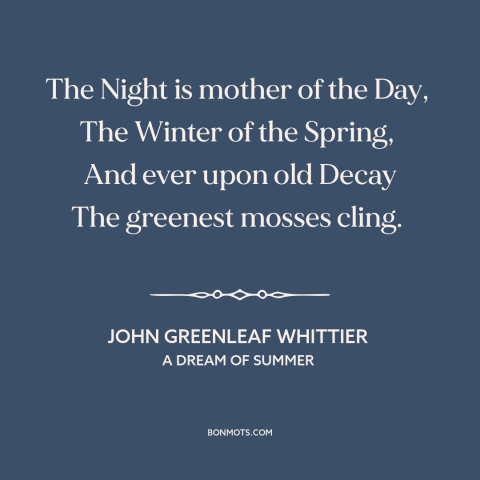 The Night is mother of the Day,
The Winter of the Spring,
And ever upon old Decay
The greenest mosses cling.

JOHN GREENLEAF WHITTIER
A DREAM OF SUMMER

BONMOTS.COM